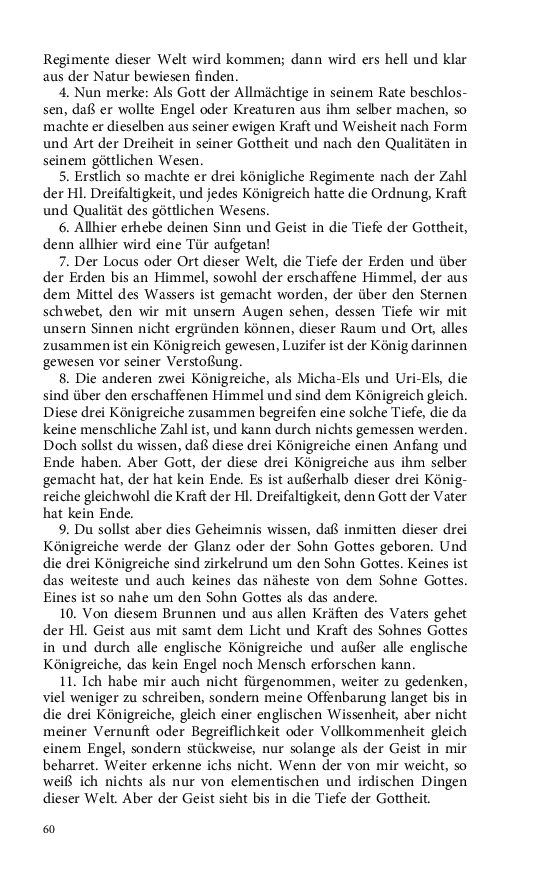 Regimente dieser Welt wird kommen; dann wird ers hell und klar aus der Natur bewiesen finden.

4. Nun merke: Als Gott der Allmächtige in seinem Rate beschlossen, daß er wollte Engel oder Kreaturen aus ihm selber machen, so machte er dieselben aus seiner ewigen Kraft und Weisheit nach Form und Art der Dreiheit in seiner Gottheit und nach den Qualitäten in seinem göttlichen Wesen.

5. Erstlich so machte er drei königliche Regimente nach der Zahl der Hl. Dreifaltigkeit, und jedes Königreich hatte die Ordnung, Kraft und Qualität des göttlichen Wesens.

6. Allhier erhebe deinen Sinn und Geist in die Tiefe der Gottheit, denn allhier wird eine Tür aufgetan!

7. Der Locus oder Ort dieser Welt, die Tiefe der Erden und über der Erden bis an Himmel, sowohl der erschaffene Himmel, der aus dem Mittel des Wassers ist gemacht worden, der über den Sternen schwebet, den wir mit unsern Augen sehen, dessen Tiefe wir mit unsern Sinnen nicht ergründen können, dieser Raum und Ort, alles zusammen ist ein Königreich gewesen, Luzifer ist der König darinnen gewesen vor seiner Verstoßung.

8. Die anderen zwei Königreiche, als Micha-Els und Uri-Els, die sind über den erschaffenen Himmel und sind dem Königreich gleich. Diese drei Königreiche zusammen begreifen eine solche Tiefe, die da keine menschliche Zahl ist, und kann durch nichts gemessen werden. Doch sollst du wissen, daß diese drei Königreiche einen Anfang und Ende haben. Aber Gott, der diese drei Königreiche aus ihm selber gemacht hat, der hat kein Ende. Es ist außerhalb dieser drei Königreiche gleichwohl die Kraft der Hl. Dreifaltigkeit, denn Gott der Vater hat kein Ende.

9. Du sollst aber dies Geheimnis wissen, daß inmitten dieser drei Königreiche werde der Glanz oder der Sohn Gottes geboren. Und die drei Königreiche sind zirkelrund um den Sohn Gottes. Keines ist das weiteste und auch keines das näheste von dem Sohne Gottes. Eines ist so nahe um den Sohn Gottes als das andere.

10. Von diesem Brunnen und aus allen Kräften des Vaters gehet der Hl. Geist aus mit samt dem Licht und Kraft des Sohnes Gottes in und durch alle englische Königreiche und außer alle englische Königreiche, das kein Engel noch Mensch erforschen kann.

11. Ich habe mir auch nicht fürgenommen, weiter zu gedenken, viel weniger zu schreiben, sondern meine Offenbarung langet bis in die drei Königreiche, gleich einer englischen Wissenheit, aber nicht meiner Vernunft oder Begreiflichkeit oder Vollkommenheit gleich einem Engel, sondern stückweise, nur solange als der Geist in mir beharret. Weiter erkenne ichs nicht. Wenn der von mir weicht, so weiß ich nichts als nur von elementischen und irdischen Dingen dieser Welt. Aber der Geist sieht bis in die Tiefe der Gottheit.

60